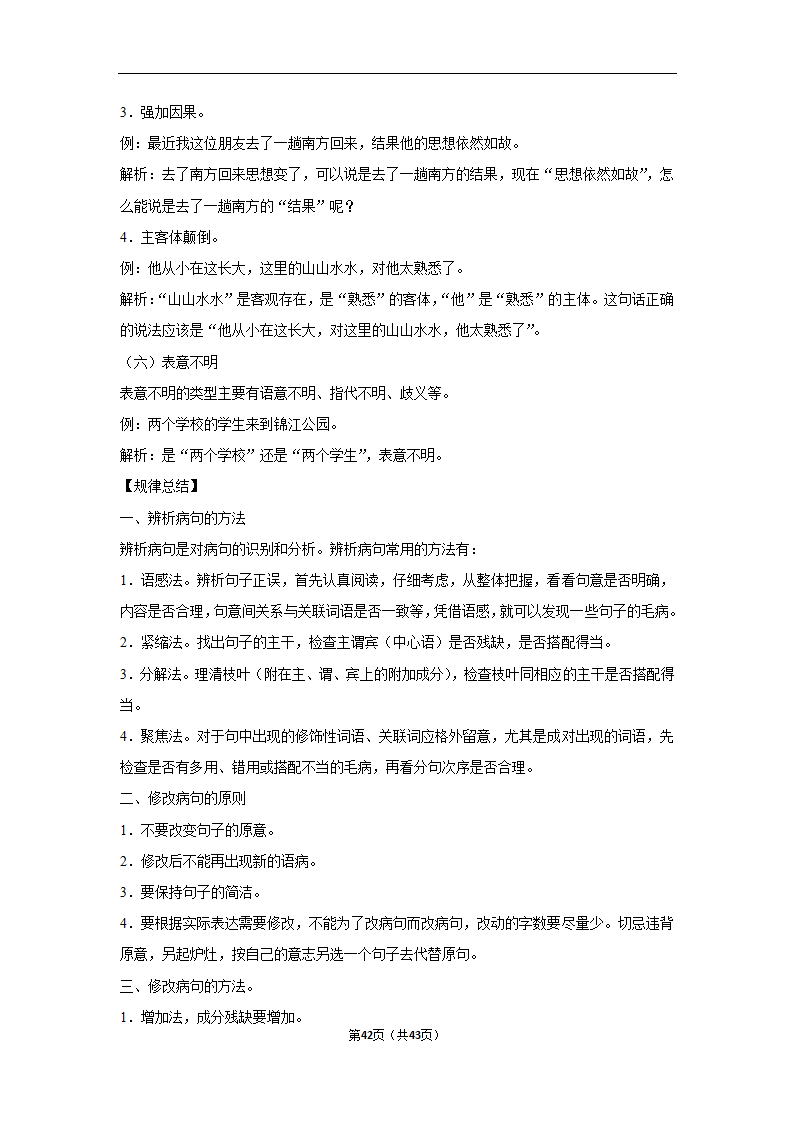 3．强加因果。

例：最近我这位朋友去了一趟南方回来，结果他的思想依然如故。

解析：去了南方回来思想变了，可以说是去了一趟南方的结果，现在“思想依然如故”，怎么能说是去了一趟南方的“结果”呢？

4．主客体颠倒。

例：他从小在这长大，这里的山山水水，对他太熟悉了。

解析：“山山水水”是客观存在，是“熟悉”的客体，“他”是“熟悉”的主体。这句话正确的说法应该是“他从小在这长大，对这里的山山水水，他太熟悉了”。

（六）表意不明

表意不明的类型主要有语意不明、指代不明、歧义等。

例：两个学校的学生来到锦江公园。

解析：是“两个学校”还是“两个学生”，表意不明。

【规律总结】

一、辨析病句的方法

辨析病句是对病句的识别和分析。辨析病句常用的方法有：

1．语感法。辨析句子正误，首先认真阅读，仔细考虑，从整体把握，看看句意是否明确，内容是否合理，句意间关系与关联词语是否一致等，凭借语感，就可以发现一些句子的毛病。

2．紧缩法。找出句子的主干，检查主谓宾（中心语）是否残缺，是否搭配得当。

3．分解法。理清枝叶（附在主、谓、宾上的附加成分），检查枝叶同相应的主干是否搭配得当。

4．聚焦法。对于句中出现的修饰性词语、关联词应格外留意，尤其是成对出现的词语，先检查是否有多用、错用或搭配不当的毛病，再看分句次序是否合理。

二、修改病句的原则

1．不要改变句子的原意。

2．修改后不能再出现新的语病。

3．要保持句子的简洁。

4．要根据实际表达需要修改，不能为了改病句而改病句，改动的字数要尽量少。切忌违背原意，另起炉灶，按自己的意志另选一个句子去代替原句。

三、修改病句的方法。

1．增加法，成分残缺要增加。

第42页（共43页）